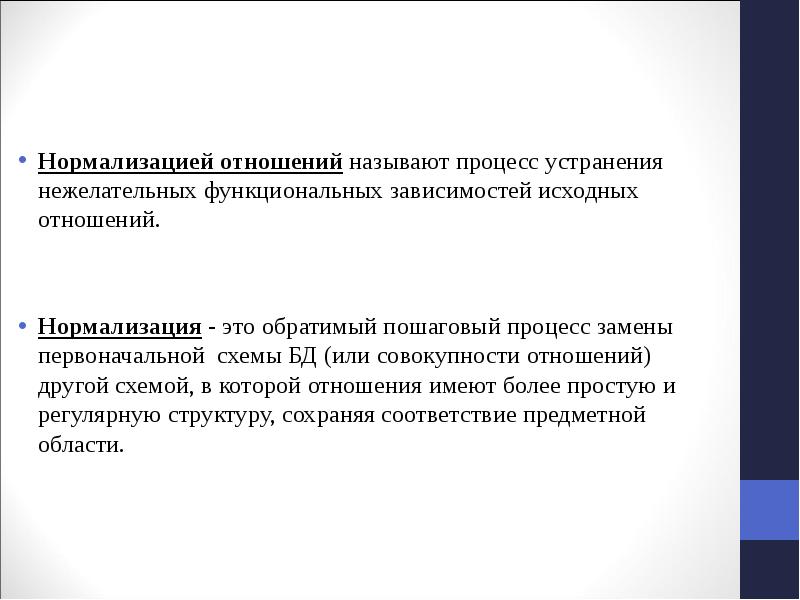 • Нормализацией отношений называют процесс устранения нежелательных функциональных зависимостей исходных отношений.

• Нормализация - это обратимый пошаговый процесс замены первоначальной схемы БД (или совокупности отношений) другой схемой, в которой отношения имеют более простую и регулярную структуру, сохраняя соответствие предметной области.